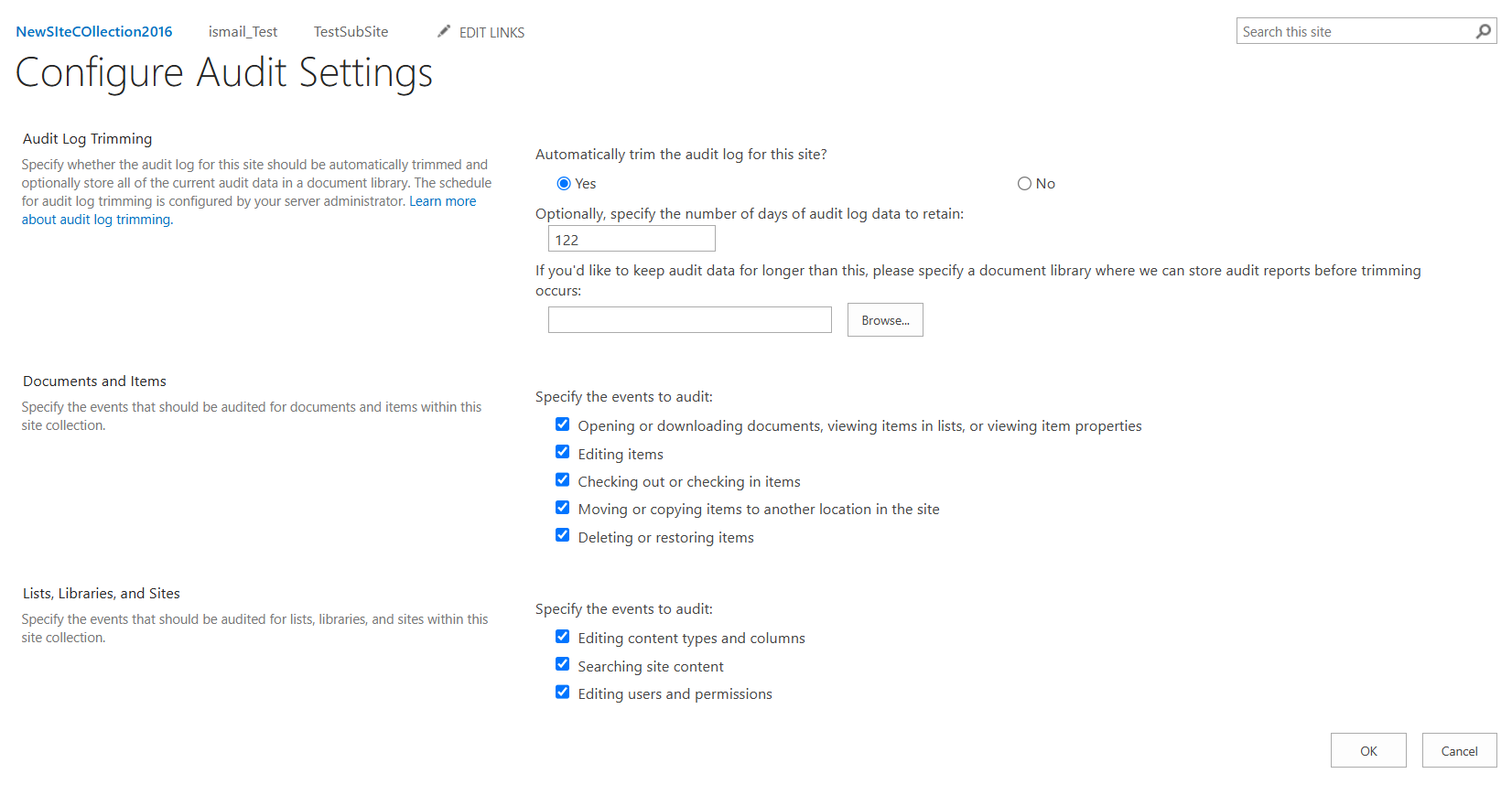 NewSIteCOllection2016 ismail_Test TestSubSite EDIT LINKS

Search this site

Configure Audit Settings

Audit Log Trimming

Specify whether the audit log for this site should be automatically trimmed and optionally store all of the current audit data in a document library. The schedule for audit log trimming is configured by your server administrator. Learn more about audit log trimming.

Automatically trim the audit log for this site?

Yes

No

Optionally, specify the number of days of audit log data to retain:

122

If you'd like to keep audit data for longer than this, please specify a document library where we can store audit reports before trimming occurs:

Browse...

Documents and Items

Specify the events that should be audited for documents and items within this site collection.

Specify the events to audit:

Opening or downloading documents, viewing items in lists, or viewing item properties

Editing items

Checking out or checking in items

Moving or copying items to another location in the site

Deleting or restoring items

Lists, Libraries, and Sites

Specify the events that should be audited for lists, libraries, and sites within this site collection.

Specify the events to audit:

Editing content types and columns

Searching site content

Editing users and permissions

OK

Cancel